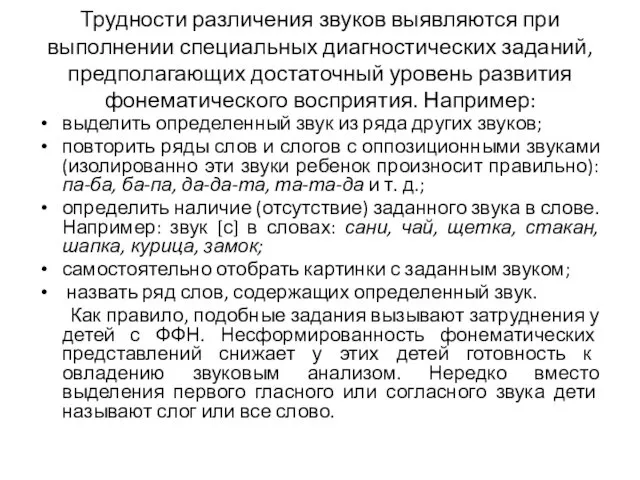 Трудности различения звуков выявляются при выполнении специальных диагностических заданий, предполагающих достаточный уровень развития фонематического восприятия. Например:

• выделить определенный звук из ряда других звуков;
• повторить ряды слов и слогов с оппозиционными звуками (изолированно эти звуки ребенок произносит правильно): па-ба, ба-па, да-да-та, та-та-да и т. д.;
• определить наличие (отсутствие) заданного звука в слове. Например: звук [с] в словах: сани, чай, щетка, стакан, шапка, курица, замок;
• самостоятельно отобрать картинки с заданным звуком;
• назвать ряд слов, содержащих определенный звук.

Как правило, подобные задания вызывают затруднения у детей с ФФН. Несформированность фонематических представлений снижает у этих детей готовность к овладению звуковым анализом. Нередко вместо выделения первого гласного или согласного звука дети называют слог или все слово.